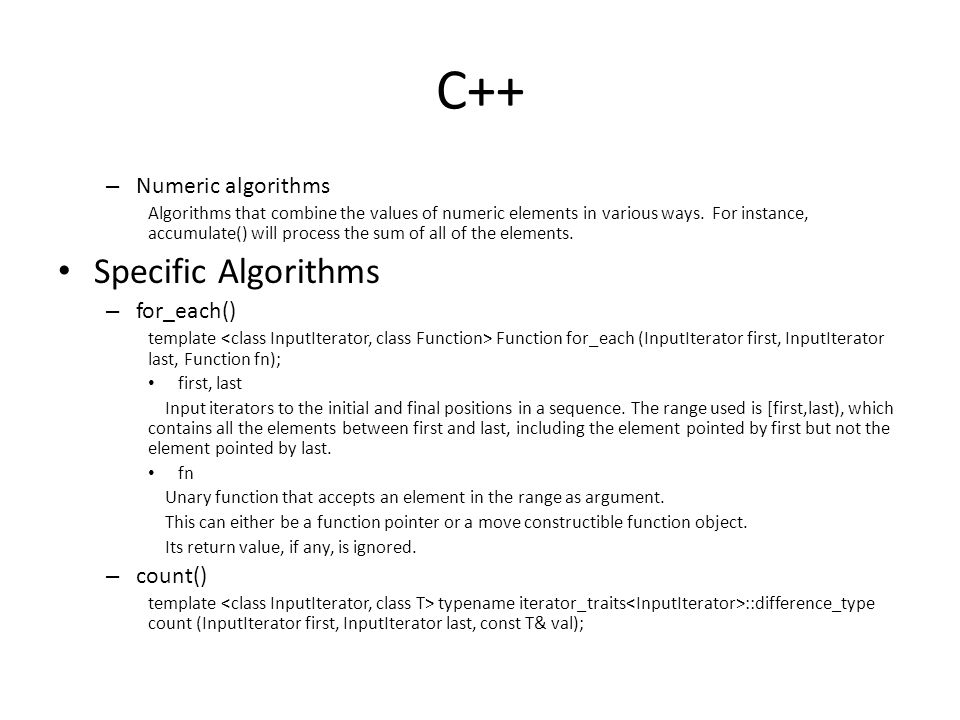 C++

– Numeric algorithms

Algorithms that combine the values of numeric elements in various ways. For instance, accumulate() will process the sum of all of the elements.

• Specific Algorithms

– for_each()

template <class InputIterator, class Function> Function for_each (InputIterator first, InputIterator last, Function fn);

• first, last

Input iterators to the initial and final positions in a sequence. The range used is [first,last), which contains all the elements between first and last, including the element pointed by first but not the element pointed by last.

• fn

Unary function that accepts an element in the range as argument.

This can either be a function pointer or a move constructible function object.

Its return value, if any, is ignored.

– count()

template <class InputIterator, class T> typename iterator_traits<InputIterator>::difference_type count (InputIterator first, InputIterator last, const T& val);